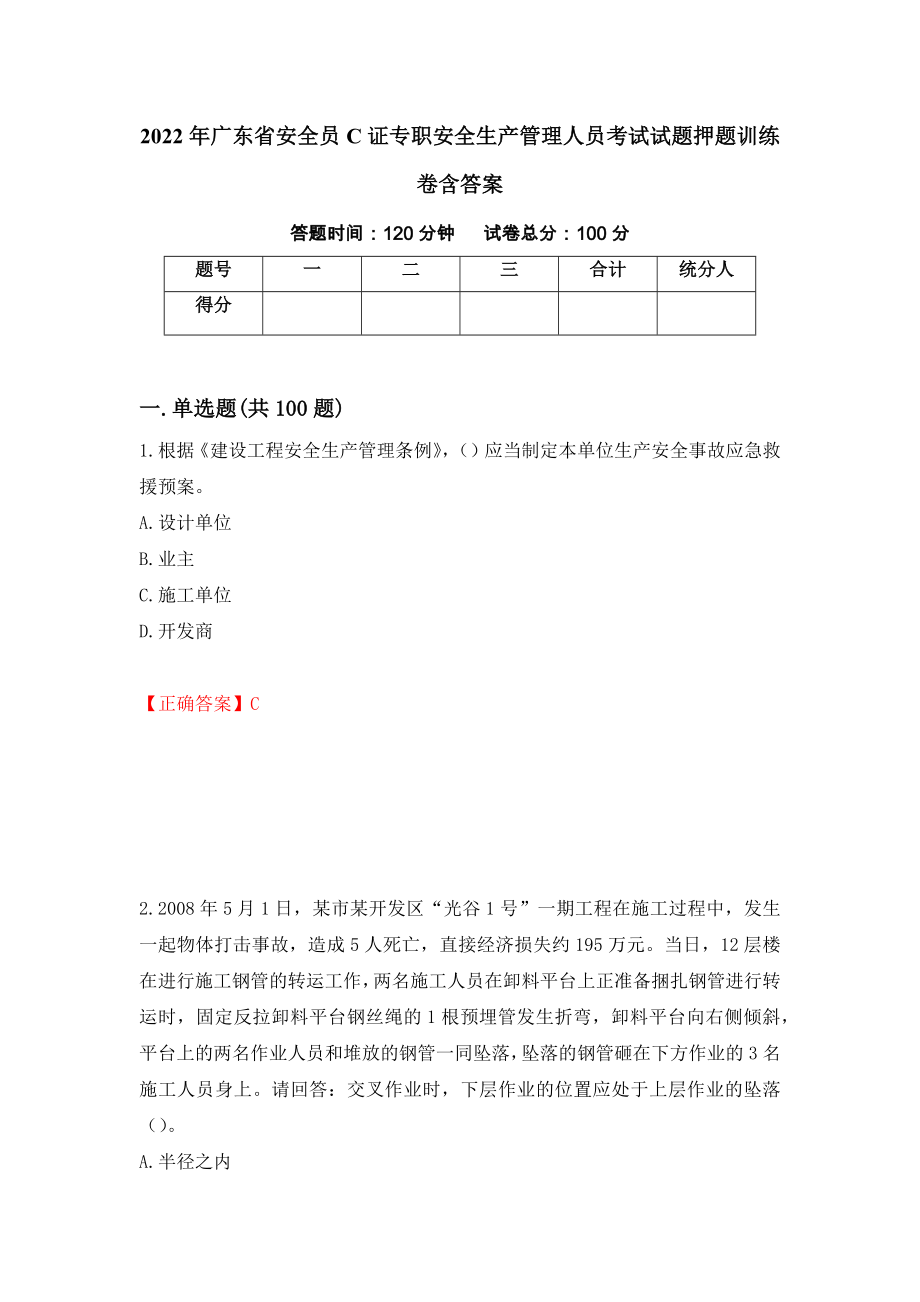 2022年广东省安全员C证专职安全生产管理人员考试试题押题训练卷含答案

答题时间：120分钟　　试卷总分：100分

| 题号 | 一 | 二 | 三 | 合计 | 统分人 |
|---|---|---|---|---|---|
| 得分 | | | | | |

一.单选题(共100题)

1.根据《建设工程安全生产管理条例》,（）应当制定本单位生产安全事故应急救援预案。

A.设计单位

B.业主

C.施工单位

D.开发商

【正确答案】C

2.2008年5月1日，某市某开发区“光谷1号”一期工程在施工过程中，发生一起物体打击事故，造成5人死亡，直接经济损失约195万元。当日，12层楼在进行施工钢管的转运工作，两名施工人员在卸料平台上正准备捆扎钢管进行转运时，固定反拉卸料平台钢丝绳的1根预埋管发生折弯，卸料平台向右侧倾斜，平台上的两名作业人员和堆放的钢管一同坠落,坠落的钢管砸在下方作业的3名施工人员身上。请回答：交叉作业时，下层作业的位置应处于上层作业的坠落（）。

A.半径之内